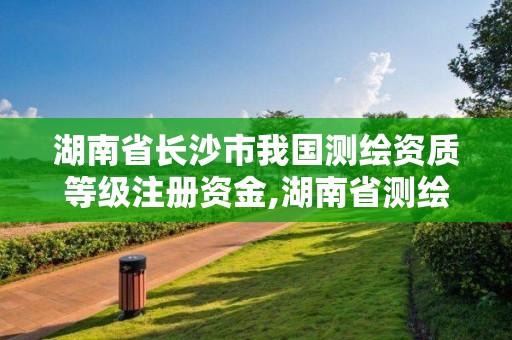 湖南省长沙市我国测绘资质等级注册资金,湖南省测绘